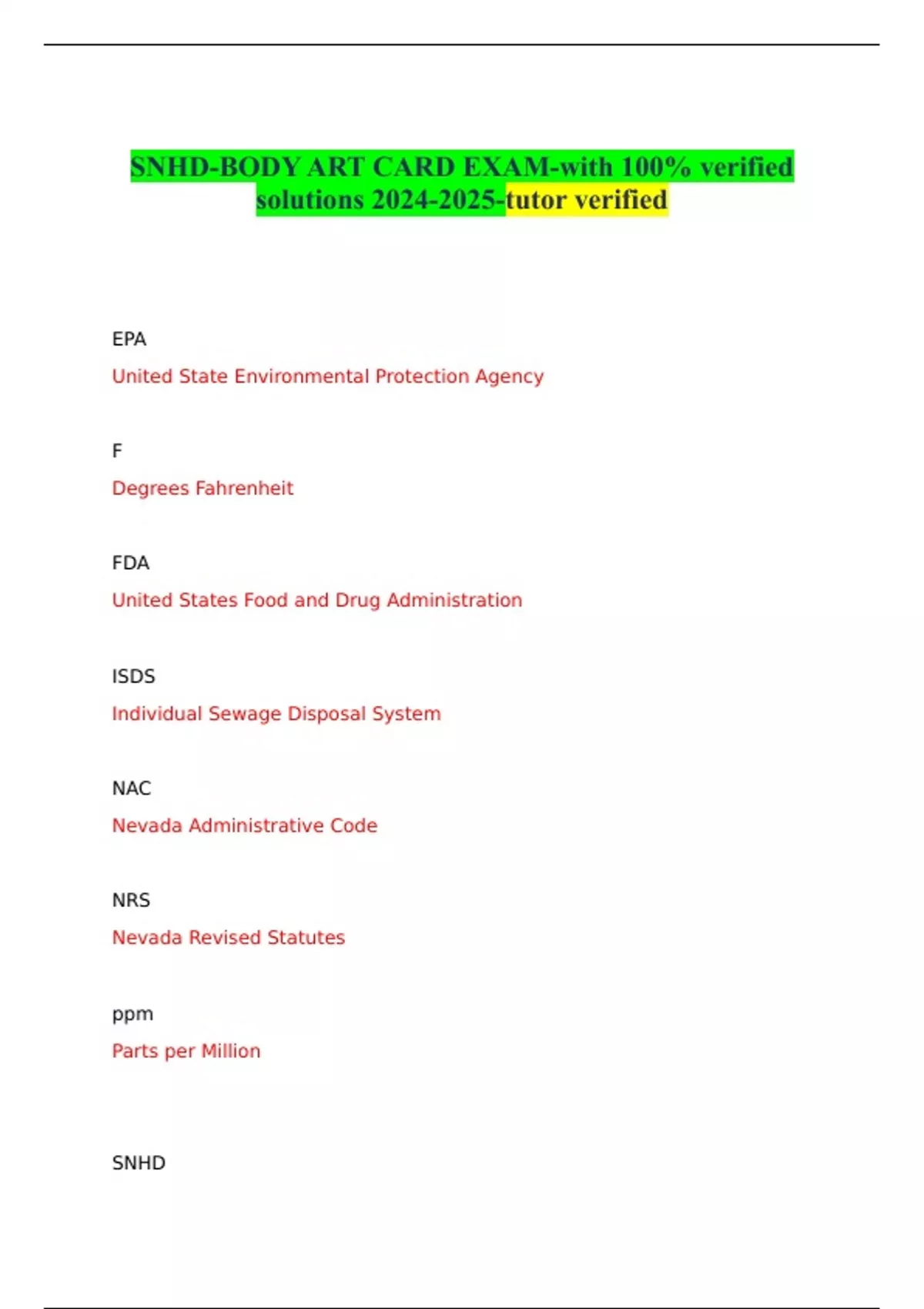 SNHD-BODY ART CARD EXAM-with 100% verified solutions 2024-2025-tutor verified

EPA

United State Environmental Protection Agency

F

Degrees Fahrenheit

FDA

United States Food and Drug Administration

ISDS

Individual Sewage Disposal System

NAC

Nevada Administrative Code

NRS

Nevada Revised Statutes

ppm

Parts per Million

SNHD